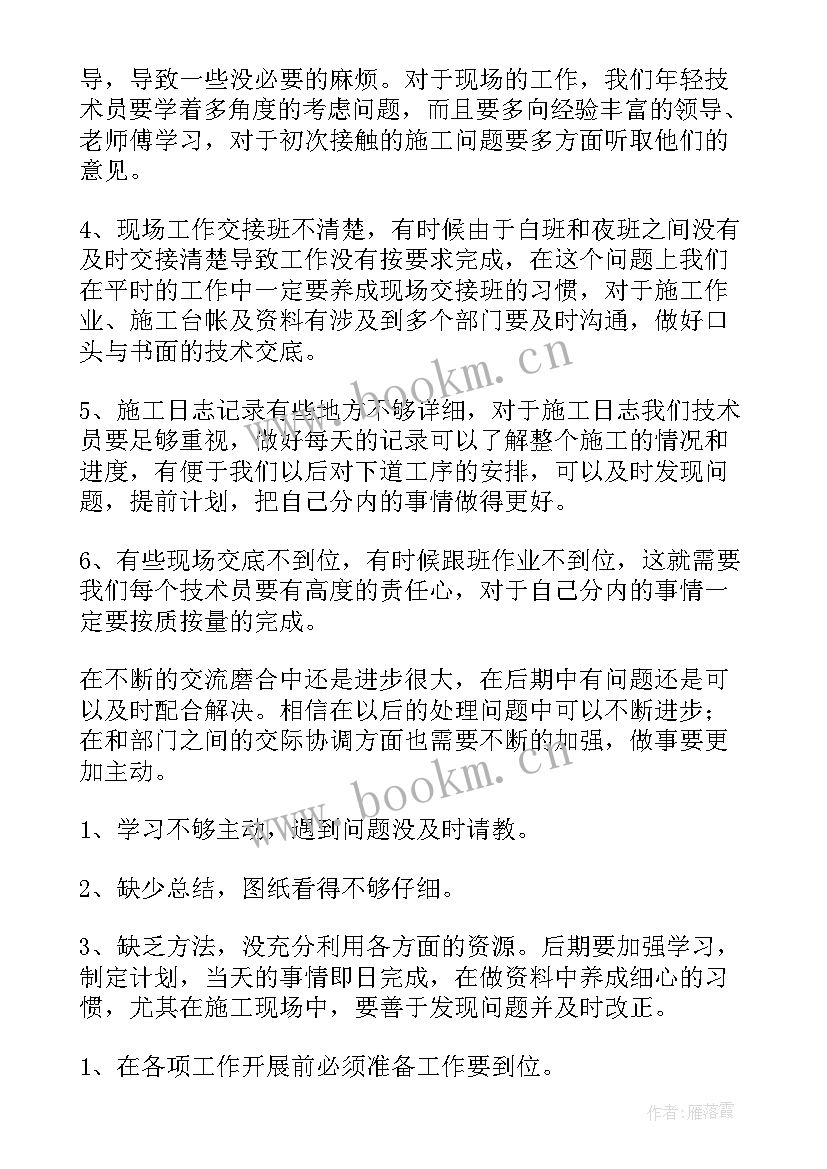 导，导致一些没必要的麻烦。对于现场的工作，我们年轻技术员要学着多角度的考虑问题，而且要多向经验丰富的领导、老师傅学习，对于初次接触的施工问题要多方面听取他们的意见。

4、现场工作交接班不清楚，有时候由于白班和夜班之间没有及时交接清楚导致工作没有按要求完成，在这个问题上我们在平时的工作中一定要养成现场交接班的习惯，对于施工作业、施工台帐及资料有涉及到多个部门要及时沟通，做好口头与书面的技术交底。

5、施工日志记录有些地方不够详细，对于施工日志我们技术员要足够重视，做好每天的记录可以了解整个施工的情况和进度，有便于我们以后对下道工序的安排，可以及时发现问题，提前计划，把自己分内的事情做得更好。

6、有些现场交底不到位，有时候跟班作业不到位，这就需要我们每个技术员要有高度的责任心，对于自己分内的事情一定要按质按量的完成。

在不断的交流磨合中还是进步很大，在后期中有问题还是可以及时配合解决。相信在以后的处理问题中可以不断进步；在和部门之间的交际协调方面也需要不断的加强，做事要更加主动。

1、学习不够主动，遇到问题没及时请教。

2、缺少总结，图纸看得不够仔细。

3、缺乏方法，没充分利用各方面的资源。后期要加强学习，制定计划，当天的事情即日完成，在做资料中养成细心的习惯，尤其在施工现场中，要善于发现问题并及时改正。

1、在各项工作开展前必须准备工作要到位。

www.bookm.cn

www.bookm.cn

作者：雁落霞